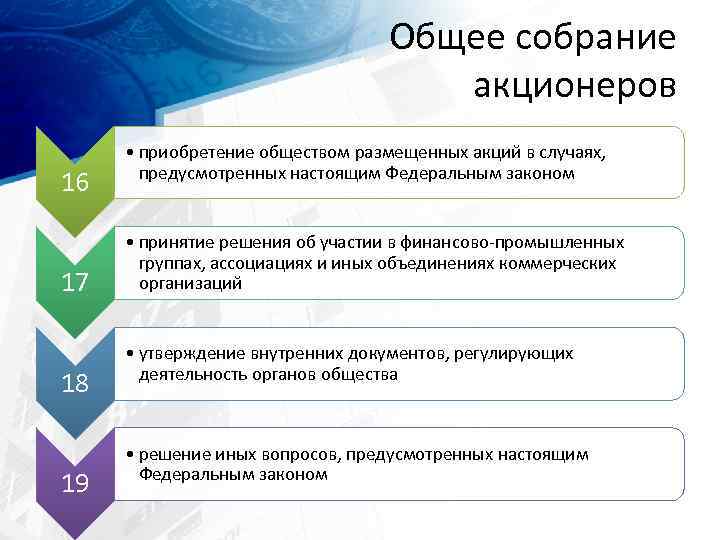 Общее собрание акционеров

16

• приобретение обществом размещенных акций в случаях, предусмотренных настоящим Федеральным законом

17

• принятие решения об участии в финансово-промышленных группах, ассоциациях и иных объединениях коммерческих организаций

18

• утверждение внутренних документов, регулирующих деятельность органов общества

19

• решение иных вопросов, предусмотренных настоящим Федеральным законом